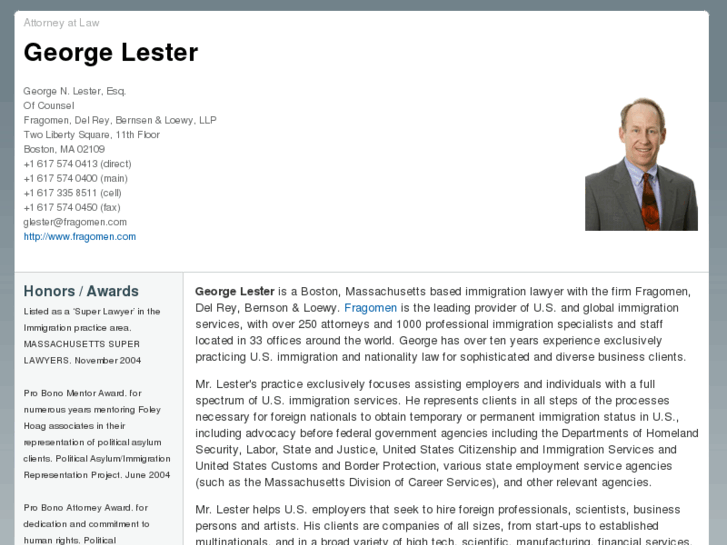 Attorney at Law

George Lester

George N. Lester, Esq.
Of Counsel
Fragomen, Del Rey, Bernsen & Loewy, LLP
Two Liberty Square, 11th Floor
Boston, MA 02109
+1 617 574 0413 (direct)
+1 617 574 0400 (main)
+1 617 335 8511 (cell)
+1 617 574 0450 (fax)
glester@fragomen.com
http://www.fragomen.com

Honors / Awards

Listed as a 'Super Lawyer' in the Immigration practice area. MASSACHUSETTS SUPER LAWYERS. November 2004

Pro Bono Mentor Award. for numerous years mentoring Foley Hoag associates in their representation of political asylum clients. Political Asylum/Immigration Representation Project. June 2004

Pro Bono Attorney Award. for dedication and commitment to human rights. Political

George Lester is a Boston, Massachusetts based immigration lawyer with the firm Fragomen, Del Rey, Bernson & Loewy. Fragomen is the leading provider of U.S. and global immigration services, with over 250 attorneys and 1000 professional immigration specialists and staff located in 33 offices around the world. George has over ten years experience exclusively practicing U.S. immigration and nationality law for sophisticated and diverse business clients.

Mr. Lester's practice exclusively focuses assisting employers and individuals with a full spectrum of U.S. immigration services. He represents clients in all steps of the processes necessary for foreign nationals to obtain temporary or permanent immigration status in U.S., including advocacy before federal government agencies including the Departments of Homeland Security, Labor, State and Justice, United States Citizenship and Immigration Services and United States Customs and Border Protection, various state employment service agencies (such as the Massachusetts Division of Career Services), and other relevant agencies.

Mr. Lester helps U.S. employers that seek to hire foreign professionals, scientists, business persons and artists. His clients are companies of all sizes, from start-ups to established multinationals, and in a broad variety of high tech, scientific, manufacturing, financial services,